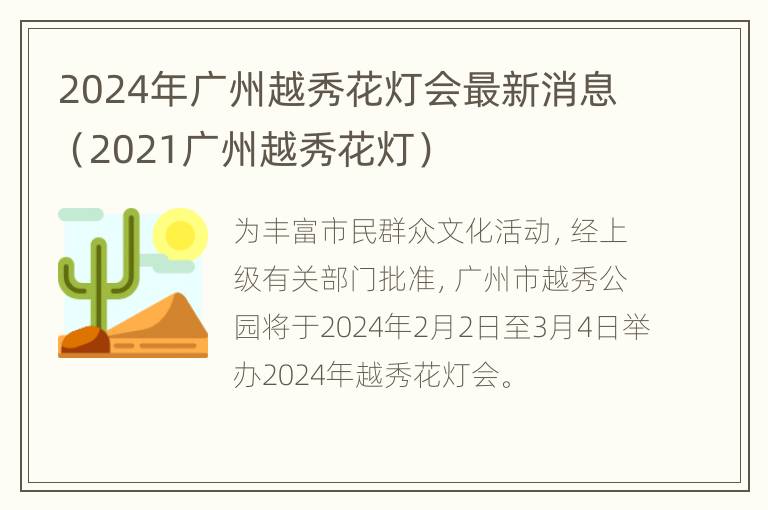 2024年广州越秀花灯会最新消息（2021广州越秀花灯）

为丰富市民群众文化活动, 经上级有关部门批准, 广州市越秀公园将于2024年2月2日至3月4日举办2024年越秀花灯会。